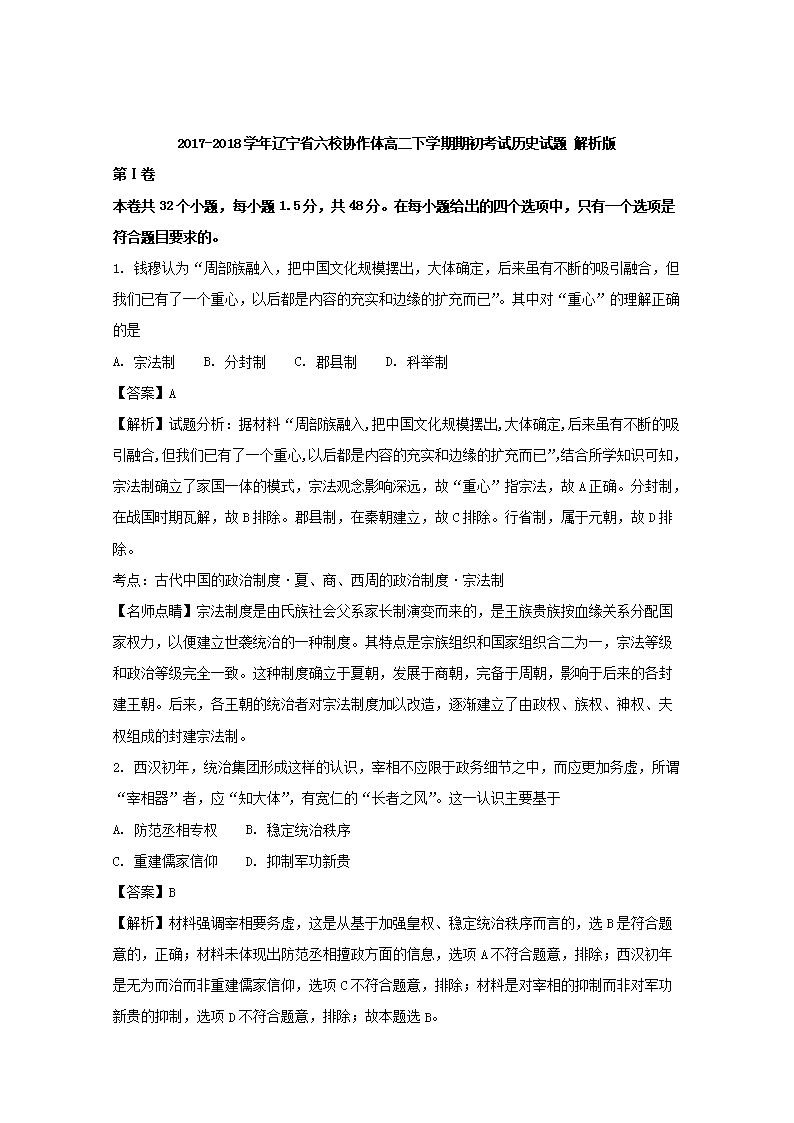 2017-2018学年辽宁省六校协作体高二下学期期初考试历史试题 解析版

第Ⅰ卷

本卷共32个小题，每小题1.5分，共48分。在每小题给出的四个选项中，只有一个选项是符合题目要求的。

1. 钱穆认为“周部族融入，把中国文化规模摆出，大体确定，后来虽有不断的吸引融合，但我们已有了一个重心，以后都是内容的充实和边缘的扩充而已”。其中对“重心”的理解正确的是

A. 宗法制　B. 分封制　C. 郡县制　D. 科举制

【答案】A

【解析】试题分析：据材料“周部族融入,把中国文化规模摆出,大体确定,后来虽有不断的吸引融合,但我们已有了一个重心,以后都是内容的充实和边缘的扩充而已”,结合所学知识可知,宗法制确立了家国一体的模式，宗法观念影响深远，故“重心”指宗法，故A正确。分封制，在战国时期瓦解，故B排除。郡县制，在秦朝建立，故C排除。行省制，属于元朝，故D排除。

考点：古代中国的政治制度·夏、商、西周的政治制度·宗法制

【名师点睛】宗法制度是由氏族社会父系家长制演变而来的，是王族贵族按血缘关系分配国家权力，以便建立世袭统治的一种制度。其特点是宗族组织和国家组织合二为一，宗法等级和政治等级完全一致。这种制度确立于夏朝，发展于商朝，完备于周朝，影响于后来的各封建王朝。后来，各王朝的统治者对宗法制度加以改造，逐渐建立了由政权、族权、神权、夫权组成的封建宗法制。

2. 西汉初年，统治集团形成这样的认识，宰相不应限于政务细节之中，而应更加务虚，所谓“宰相器”者，应“知大体”，有宽仁的“长者之风”。这一认识主要基于

A. 防范丞相专权　B. 稳定统治秩序

C. 重建儒家信仰　D. 抑制军功新贵

【答案】B

【解析】材料强调宰相要务虚，这是从基于加强皇权、稳定统治秩序而言的，选B是符合题意的，正确；材料未体现出防范丞相擅政方面的信息，选项A不符合题意，排除；西汉初年是无为而治而非重建儒家信仰，选项C不符合题意，排除；材料是对宰相的抑制而非对军功新贵的抑制，选项D不符合题意，排除；故本题选B。